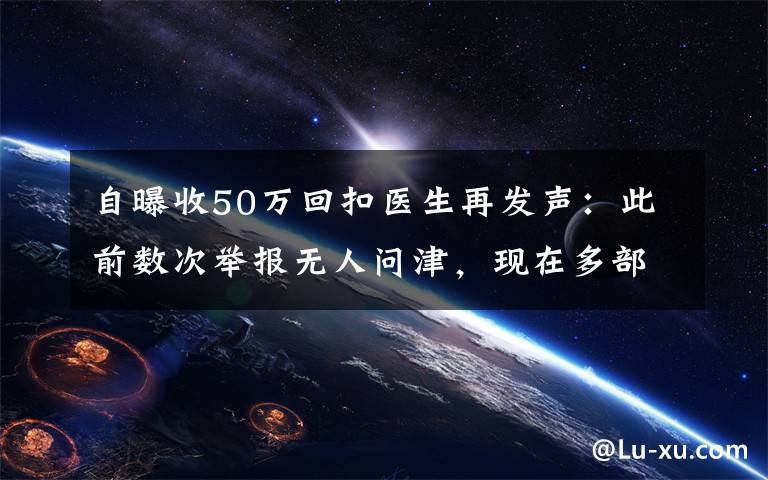 自曝收50万回扣医生再发声：此前数次举报无人问津，现在多部

@Lu-xu.com